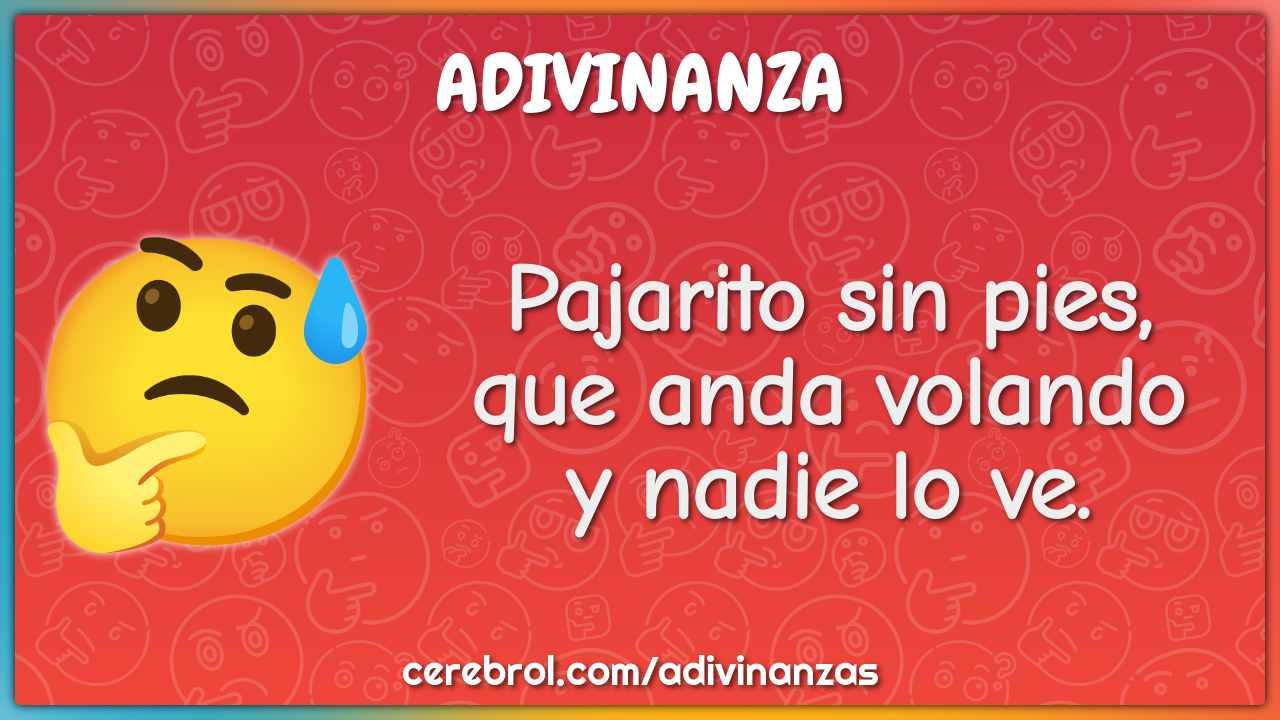 ADIVINANZA

Pajarito sin pies, que anda volando y nadie lo ve.

cerebrol.com/adivinanzas